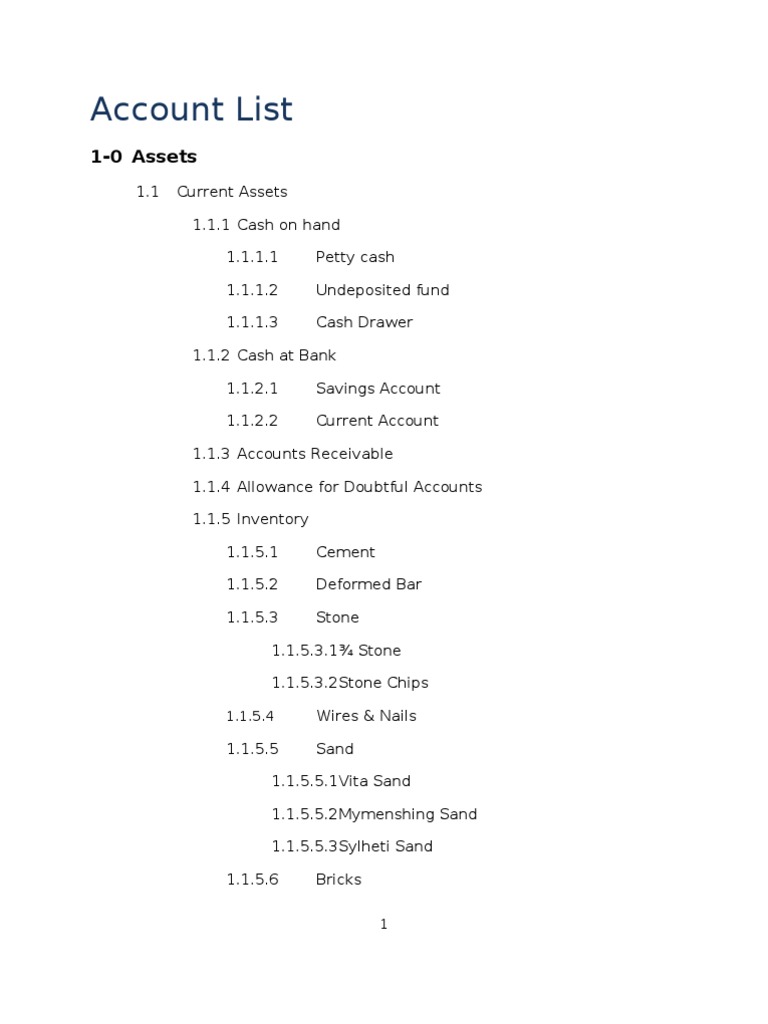 Account List

1-0 Assets

1.1 Current Assets

1.1.1 Cash on hand

1.1.1.1 Petty cash

1.1.1.2 Undeposited fund

1.1.1.3 Cash Drawer

1.1.2 Cash at Bank

1.1.2.1 Savings Account

1.1.2.2 Current Account

1.1.3 Accounts Receivable

1.1.4 Allowance for Doubtful Accounts

1.1.5 Inventory

1.1.5.1 Cement

1.1.5.2 Deformed Bar

1.1.5.3 Stone

1.1.5.3.1¾ Stone

1.1.5.3.2Stone Chips

1.1.5.4 Wires & Nails

1.1.5.5 Sand

1.1.5.5.1Vita Sand

1.1.5.5.2Mymenshing Sand

1.1.5.5.3Sylheti Sand

1.1.5.6 Bricks

1